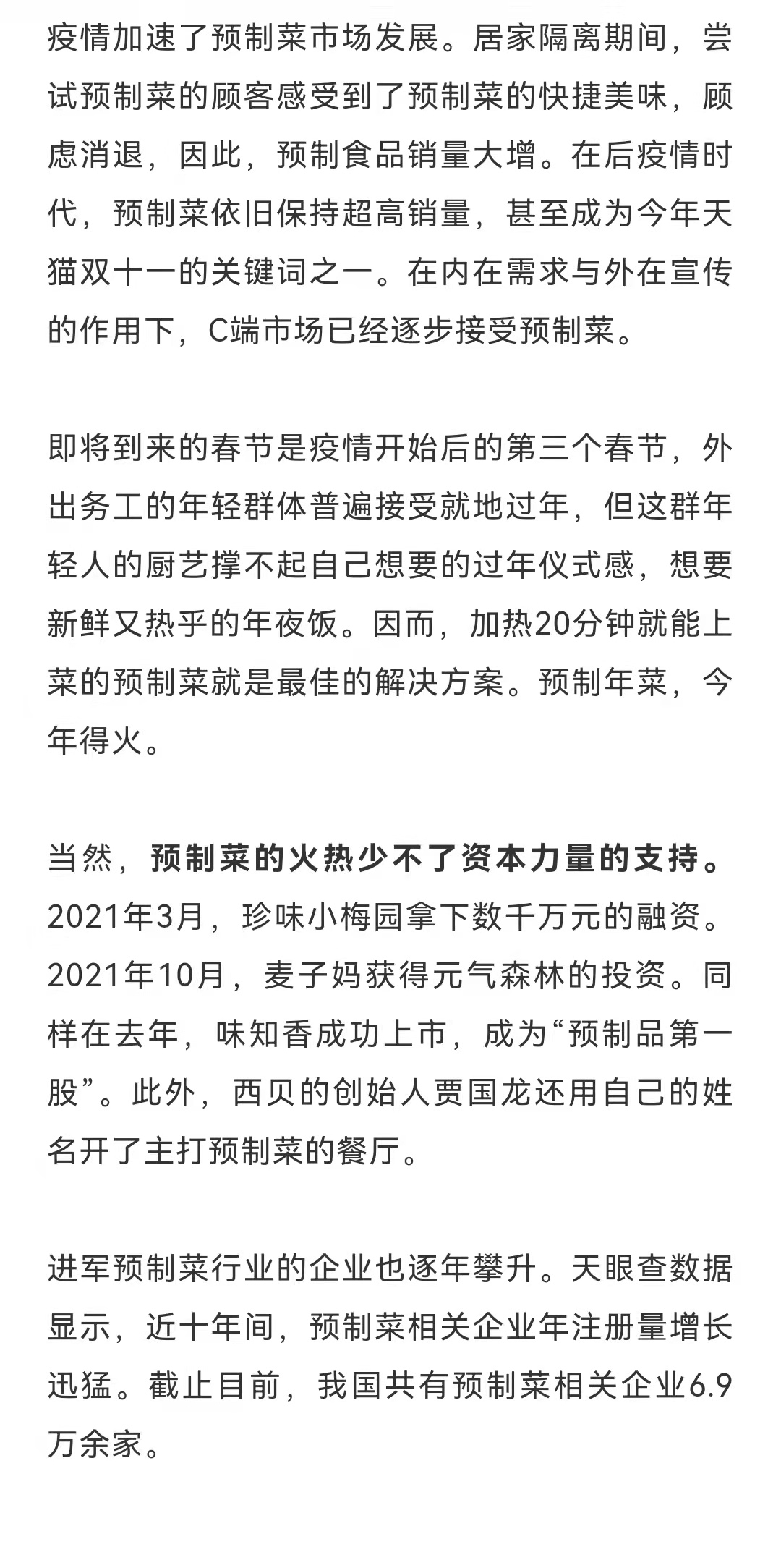 疫情加速了预制菜市场发展。居家隔离期间，尝试预制菜的顾客感受到了预制菜的快捷美味，顾虑消退，因此，预制食品销量大增。在后疫情时代，预制菜依旧保持超高销量，甚至成为今年天猫双十一的关键词之一。在内在需求与外在宣传的作用下，C端市场已经逐步接受预制菜。

即将到来的春节是疫情开始后的第三个春节，外出务工的年轻群体普遍接受就地过年，但这群年轻人的厨艺撑不起自己想要的过年仪式感，想要新鲜又热乎的年夜饭。因而，加热20分钟就能上菜的预制菜就是最佳的解决方案。预制年菜，今年得火。

当然，预制菜的火热少不了资本力量的支持。2021年3月，珍味小梅园拿下数千万元的融资。2021年10月，麦子妈获得元气森林的投资。同样在去年，味知香成功上市，成为“预制品第一股”。此外，西贝的创始人贾国龙还用自己的姓名开了主打预制菜的餐厅。

进军预制菜行业的企业也逐年攀升。天眼查数据显示，近十年间，预制菜相关企业年注册量增长迅猛。截止目前，我国共有预制菜相关企业6.9万余家。